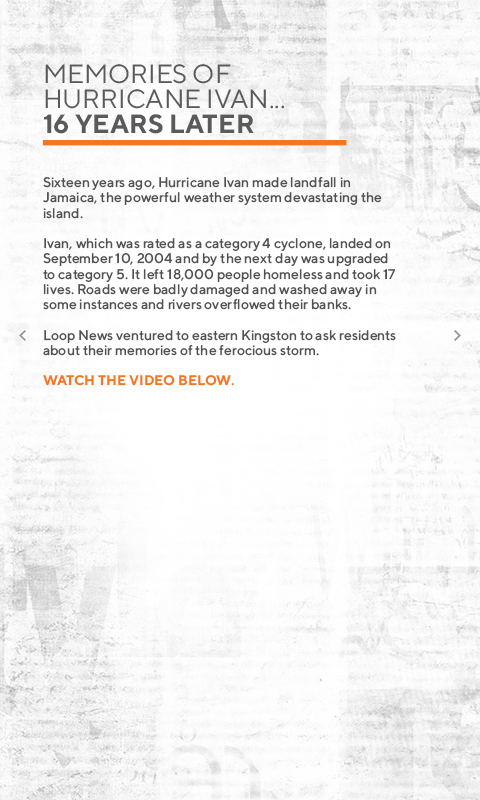 MEMORIES OF HURRICANE IVAN... 16 YEARS LATER

Sixteen years ago, Hurricane Ivan made landfall in Jamaica, the powerful weather system devastating the island.

Ivan, which was rated as a category 4 cyclone, landed on September 10, 2004 and by the next day was upgraded to category 5. It left 18,000 people homeless and took 17 lives. Roads were badly damaged and washed away in some instances and rivers overflowed their banks.

Loop News ventured to eastern Kingston to ask residents about their memories of the ferocious storm.

WATCH THE VIDEO BELOW.